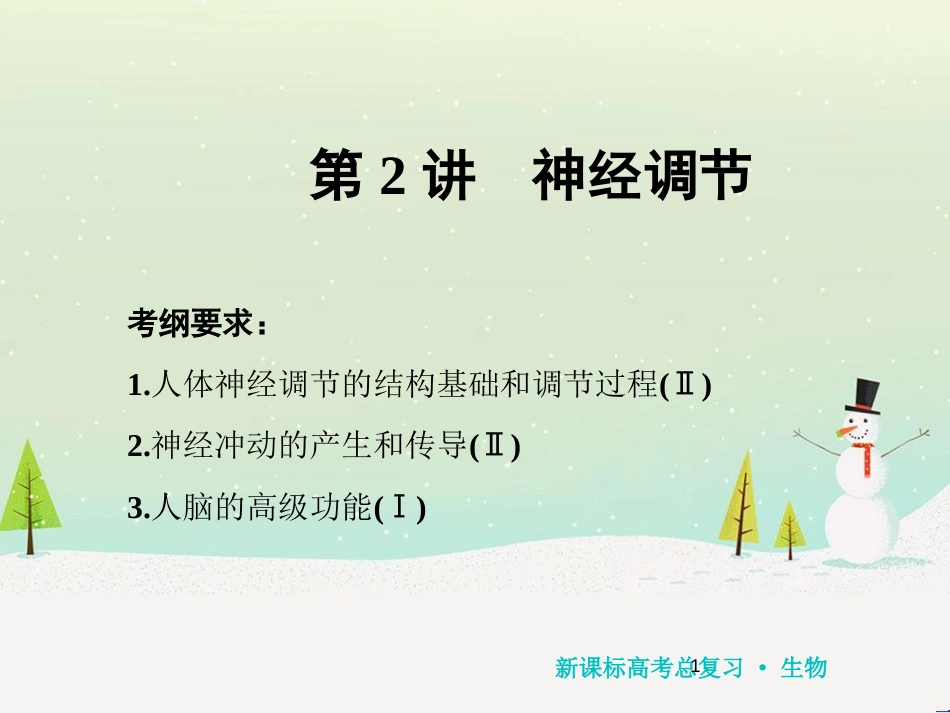 第 2 讲　神经调节

考纲要求：

1.人体神经调节的结构基础和调节过程(Ⅱ)

2.神经冲动的产生和传导(Ⅱ)

3.人脑的高级功能(Ⅰ)

新课标高考总复习 • 生物

1